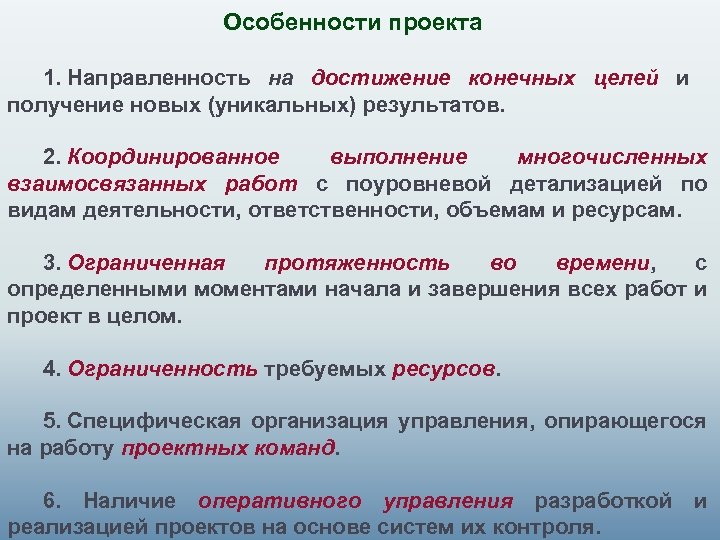 Особенности проекта

1. Направленность на достижение конечных целей и получение новых (уникальных) результатов.

2. Координированное выполнение многочисленных взаимосвязанных работ с поуровневой детализацией по видам деятельности, ответственности, объемам и ресурсам.

3. Ограниченная протяженность во времени, с определенными моментами начала и завершения всех работ и проект в целом.

4. Ограниченность требуемых ресурсов.

5. Специфическая организация управления, опирающегося на работу проектных команд.

6. Наличие оперативного управления разработкой и реализацией проектов на основе систем их контроля.